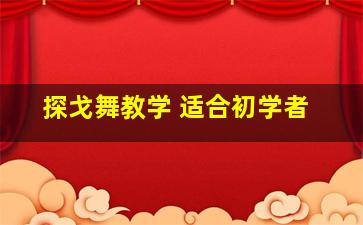 探戈舞教学 适合初学者